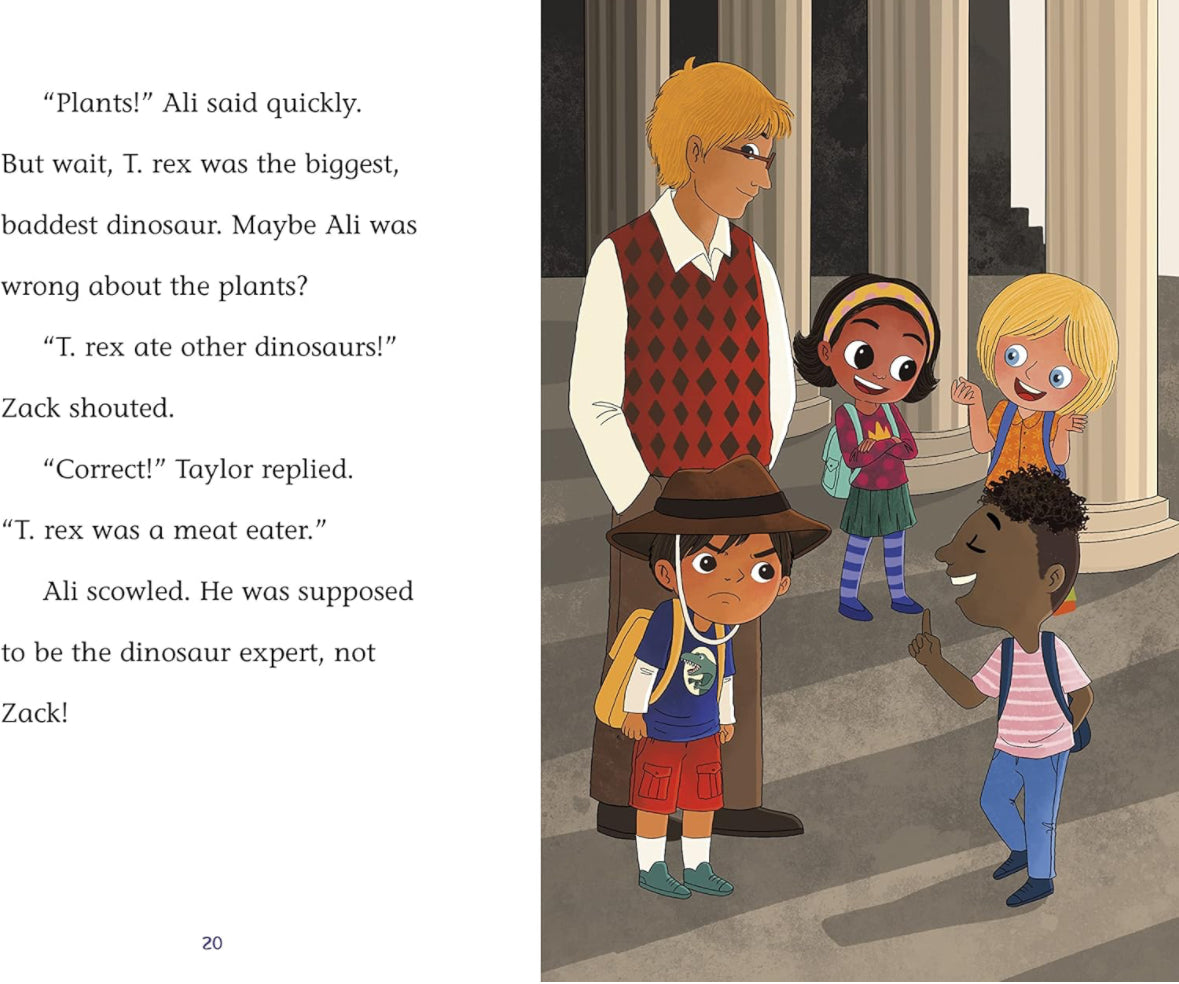 "Plants!" Ali said quickly. But wait, T. rex was the biggest, baddest dinosaur. Maybe Ali was wrong about the plants?

"T. rex ate other dinosaurs!" Zack shouted.

"Correct!" Taylor replied. "T. rex was a meat eater."

Ali scowled. He was supposed to be the dinosaur expert, not Zack!

20